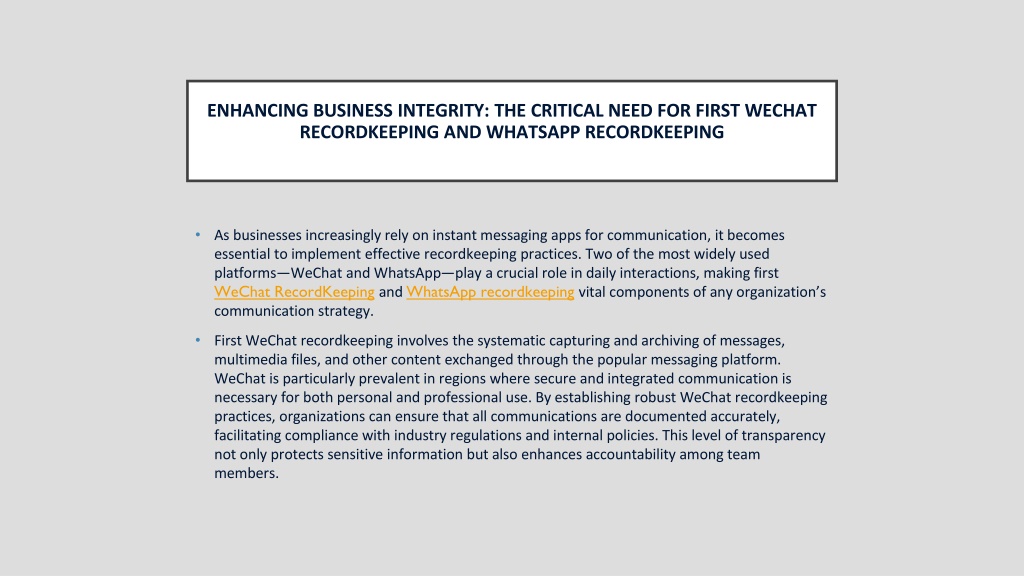 ENHANCING BUSINESS INTEGRITY: THE CRITICAL NEED FOR FIRST WECHAT RECORDKEEPING AND WHATSAPP RECORDKEEPING

• As businesses increasingly rely on instant messaging apps for communication, it becomes essential to implement effective recordkeeping practices. Two of the most widely used platforms—WeChat and WhatsApp—play a crucial role in daily interactions, making first WeChat RecordKeeping and WhatsApp recordkeeping vital components of any organization's communication strategy.

• First WeChat recordkeeping involves the systematic capturing and archiving of messages, multimedia files, and other content exchanged through the popular messaging platform. WeChat is particularly prevalent in regions where secure and integrated communication is necessary for both personal and professional use. By establishing robust WeChat recordkeeping practices, organizations can ensure that all communications are documented accurately, facilitating compliance with industry regulations and internal policies. This level of transparency not only protects sensitive information but also enhances accountability among team members.